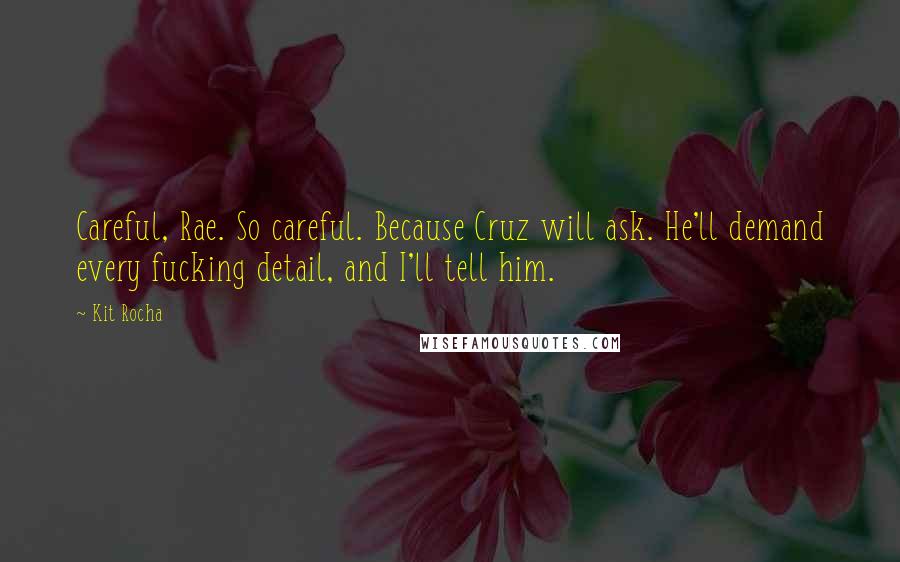 Careful, Rae. So careful. Because Cruz will ask. He'll demand every fucking detail, and I'll tell him.

~ Kit Rocha

WISEFAMOUSQUOTES.COM